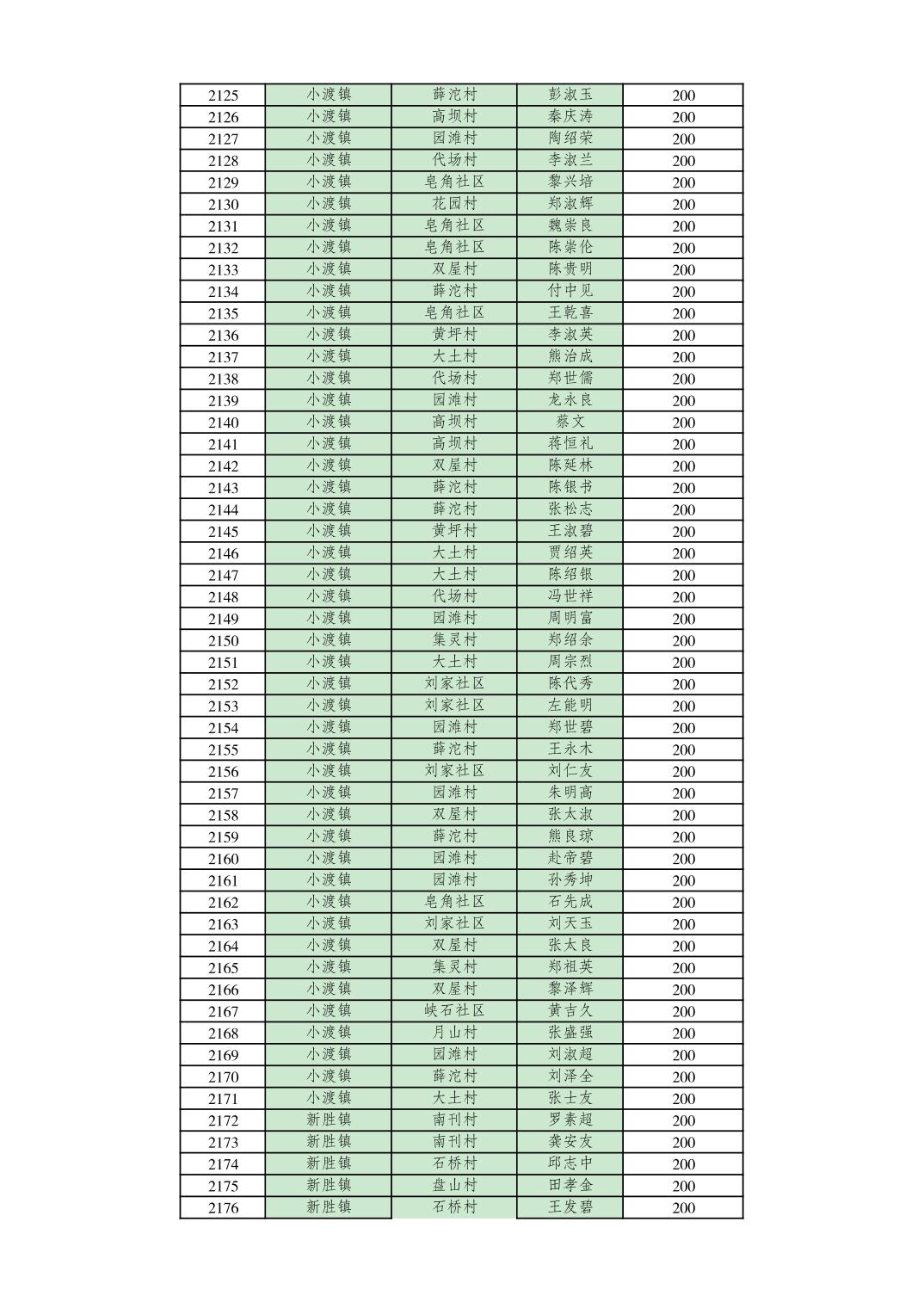 | 2125 | 小渡镇 | 薛沱村 | 彭淑玉 | 200 |
|---|---|---|---|---|
| 2126 | 小渡镇 | 高坝村 | 秦庆涛 | 200 |
| 2127 | 小渡镇 | 园滩村 | 陶绍荣 | 200 |
| 2128 | 小渡镇 | 代场村 | 李淑兰 | 200 |
| 2129 | 小渡镇 | 皂角社区 | 黎兴培 | 200 |
| 2130 | 小渡镇 | 花园村 | 郑淑辉 | 200 |
| 2131 | 小渡镇 | 皂角社区 | 魏崇良 | 200 |
| 2132 | 小渡镇 | 皂角社区 | 陈崇伦 | 200 |
| 2133 | 小渡镇 | 双屋村 | 陈贵明 | 200 |
| 2134 | 小渡镇 | 薛沱村 | 付中见 | 200 |
| 2135 | 小渡镇 | 皂角社区 | 王乾喜 | 200 |
| 2136 | 小渡镇 | 黄坪村 | 李淑英 | 200 |
| 2137 | 小渡镇 | 大土村 | 熊治成 | 200 |
| 2138 | 小渡镇 | 代场村 | 郑世儒 | 200 |
| 2139 | 小渡镇 | 园滩村 | 龙永良 | 200 |
| 2140 | 小渡镇 | 高坝村 | 蔡文 | 200 |
| 2141 | 小渡镇 | 高坝村 | 蒋恒礼 | 200 |
| 2142 | 小渡镇 | 双屋村 | 陈延林 | 200 |
| 2143 | 小渡镇 | 薛沱村 | 陈银书 | 200 |
| 2144 | 小渡镇 | 薛沱村 | 张松志 | 200 |
| 2145 | 小渡镇 | 黄坪村 | 王淑碧 | 200 |
| 2146 | 小渡镇 | 大土村 | 贾绍英 | 200 |
| 2147 | 小渡镇 | 大土村 | 陈绍银 | 200 |
| 2148 | 小渡镇 | 代场村 | 冯世祥 | 200 |
| 2149 | 小渡镇 | 园滩村 | 周明富 | 200 |
| 2150 | 小渡镇 | 集灵村 | 郑绍余 | 200 |
| 2151 | 小渡镇 | 大土村 | 周宗烈 | 200 |
| 2152 | 小渡镇 | 刘家社区 | 陈代秀 | 200 |
| 2153 | 小渡镇 | 刘家社区 | 左能明 | 200 |
| 2154 | 小渡镇 | 园滩村 | 郑世碧 | 200 |
| 2155 | 小渡镇 | 薛沱村 | 王永木 | 200 |
| 2156 | 小渡镇 | 刘家社区 | 刘仁友 | 200 |
| 2157 | 小渡镇 | 园滩村 | 朱明高 | 200 |
| 2158 | 小渡镇 | 双屋村 | 张太淑 | 200 |
| 2159 | 小渡镇 | 薛沱村 | 熊良琼 | 200 |
| 2160 | 小渡镇 | 园滩村 | 赴帝碧 | 200 |
| 2161 | 小渡镇 | 园滩村 | 孙秀坤 | 200 |
| 2162 | 小渡镇 | 皂角社区 | 石先成 | 200 |
| 2163 | 小渡镇 | 刘家社区 | 刘天玉 | 200 |
| 2164 | 小渡镇 | 双屋村 | 张太良 | 200 |
| 2165 | 小渡镇 | 集灵村 | 郑祖英 | 200 |
| 2166 | 小渡镇 | 双屋村 | 黎泽辉 | 200 |
| 2167 | 小渡镇 | 峡石社区 | 黄吉久 | 200 |
| 2168 | 小渡镇 | 月山村 | 张盛强 | 200 |
| 2169 | 小渡镇 | 园滩村 | 刘淑超 | 200 |
| 2170 | 小渡镇 | 薛沱村 | 刘泽全 | 200 |
| 2171 | 小渡镇 | 大土村 | 张士友 | 200 |
| 2172 | 新胜镇 | 南刊村 | 罗素超 | 200 |
| 2173 | 新胜镇 | 南刊村 | 龚安友 | 200 |
| 2174 | 新胜镇 | 石桥村 | 邱志中 | 200 |
| 2175 | 新胜镇 | 盘山村 | 田孝金 | 200 |
| 2176 | 新胜镇 | 石桥村 | 王发碧 | 200 |